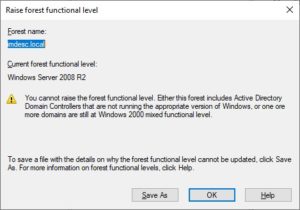 Raise forest functional level

Forest name:

mdesc.local

Current forest functional level:

Windows Server 2008 R2

You cannot raise the forest functional level. Either this forest includes Active Directory Domain Controllers that are not running the appropriate version of Windows, or one ore more domains are still at Windows 2000 mixed functional level.

To save a file with the details on why the forest functional level cannot be updated, click Save As. For more information on forest functional levels, click Help.

Save As

OK

Help